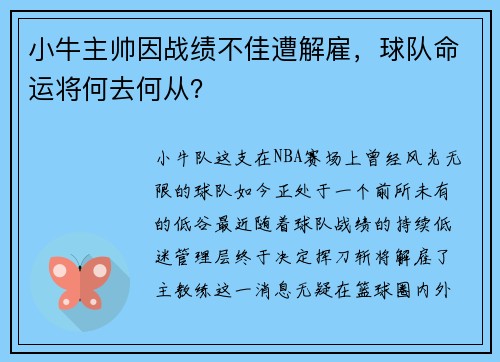 小牛主帅因战绩不佳遭解雇，球队命运将何去何从？

小牛队这支在NBA赛场上曾经风光无限的球队如今正处于一个前所未有的低谷最近随着球队战绩的持续低迷管理层终于决定挥刀斩将解雇了主教练这一消息无疑在篮球圈内外